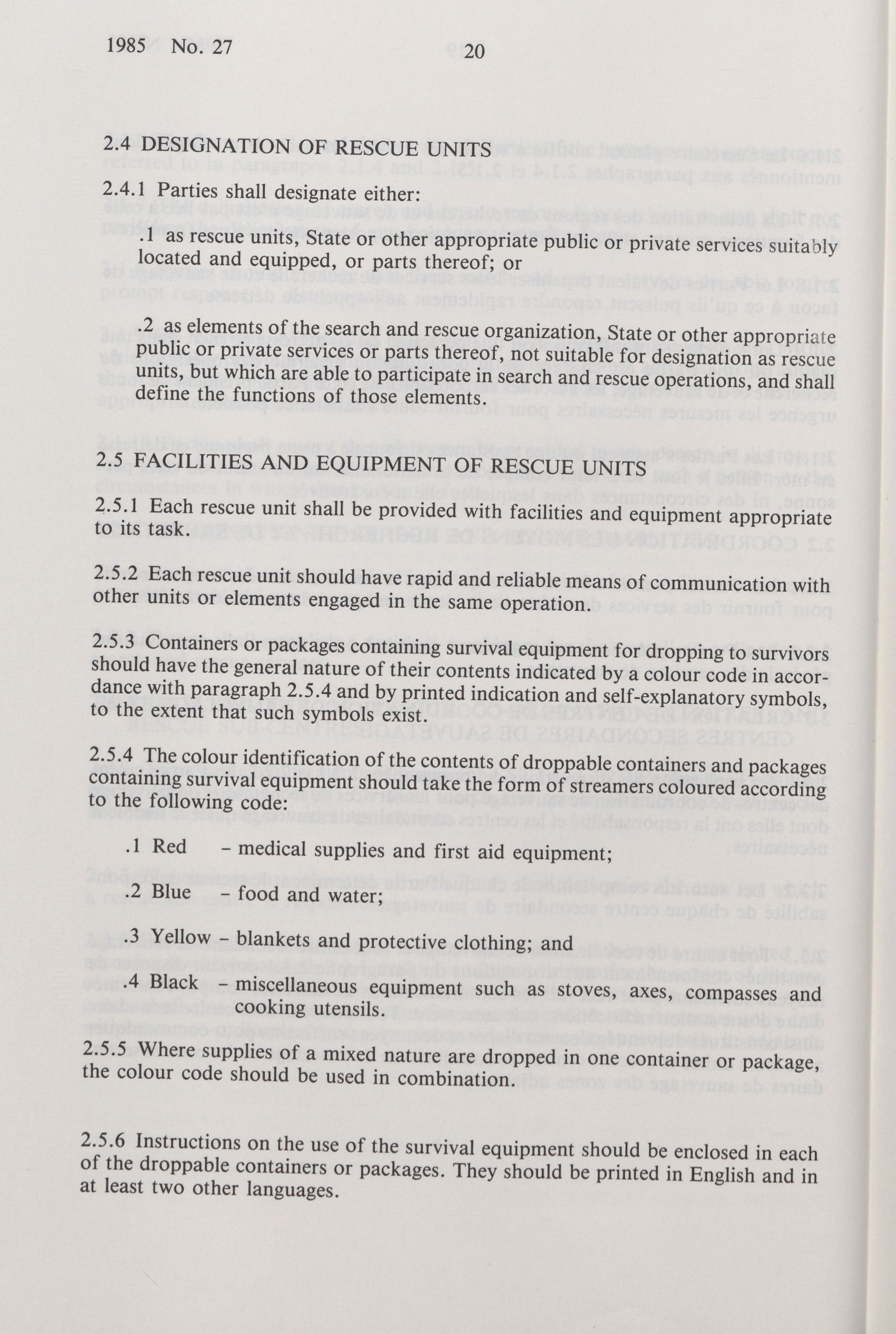 1985 No. 27 20

2.4 DESIGNATION OF RESCUE UNITS

2.4.1 Parties shall designate either:

.1 as rescue units, State or other appropriate public or private services suitably located and equipped, or parts thereof; or

.2 as elements of the search and rescue organization, State or other appropriate public or private services or parts thereof, not suitable for designation as rescue units, but which are able to participate in search and rescue operations, and shall define the functions of those elements.

2.5 FACILITIES AND EQUIPMENT OF RESCUE UNITS

2.5.1 Each rescue unit shall be provided with facilities and equipment appropriate to its task.

2.5.2 Each rescue unit should have rapid and reliable means of communication with other units or elements engaged in the same operation.

2.5.3 Containers or packages containing survival equipment for dropping to survivors should have the general nature of their contents indicated by a colour code in accordance with paragraph 2.5.4 and by printed indication and self-explanatory symbols, to the extent that such symbols exist.

2.5.4 The colour identification of the contents of droppable containers and packages containing survival equipment should take the form of streamers coloured according to the following code:

.1 Red – medical supplies and first aid equipment;

.2 Blue – food and water;

.3 Yellow – blankets and protective clothing; and

.4 Black – miscellaneous equipment such as stoves, axes, compasses and cooking utensils.

2.5.5 Where supplies of a mixed nature are dropped in one container or package, the colour code should be used in combination.

2.5.6 Instructions on the use of the survival equipment should be enclosed in each of the droppable containers or packages. They should be printed in English and in at least two other languages.